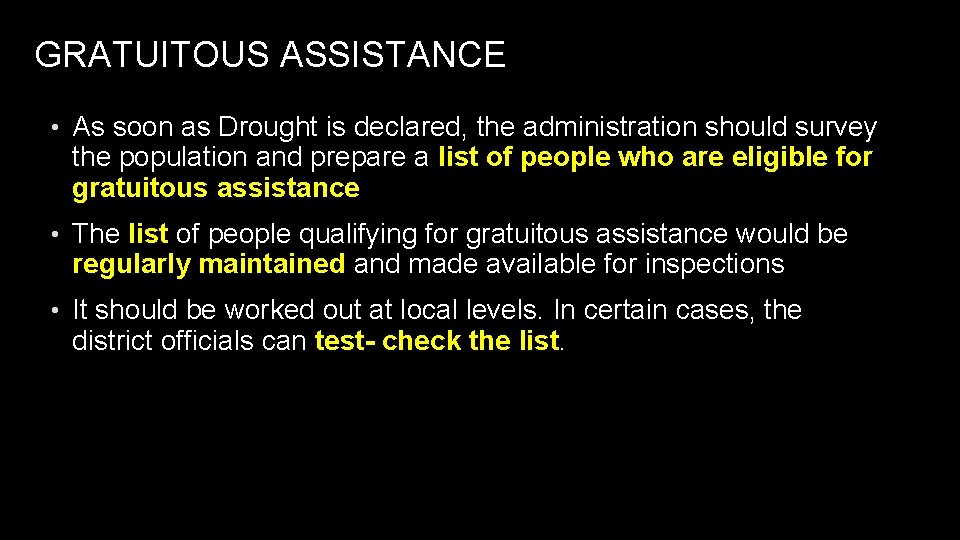 GRATUITOUS ASSISTANCE

• As soon as Drought is declared, the administration should survey the population and prepare a list of people who are eligible for gratuitous assistance

• The list of people qualifying for gratuitous assistance would be regularly maintained and made available for inspections

• It should be worked out at local levels. In certain cases, the district officials can test- check the list.